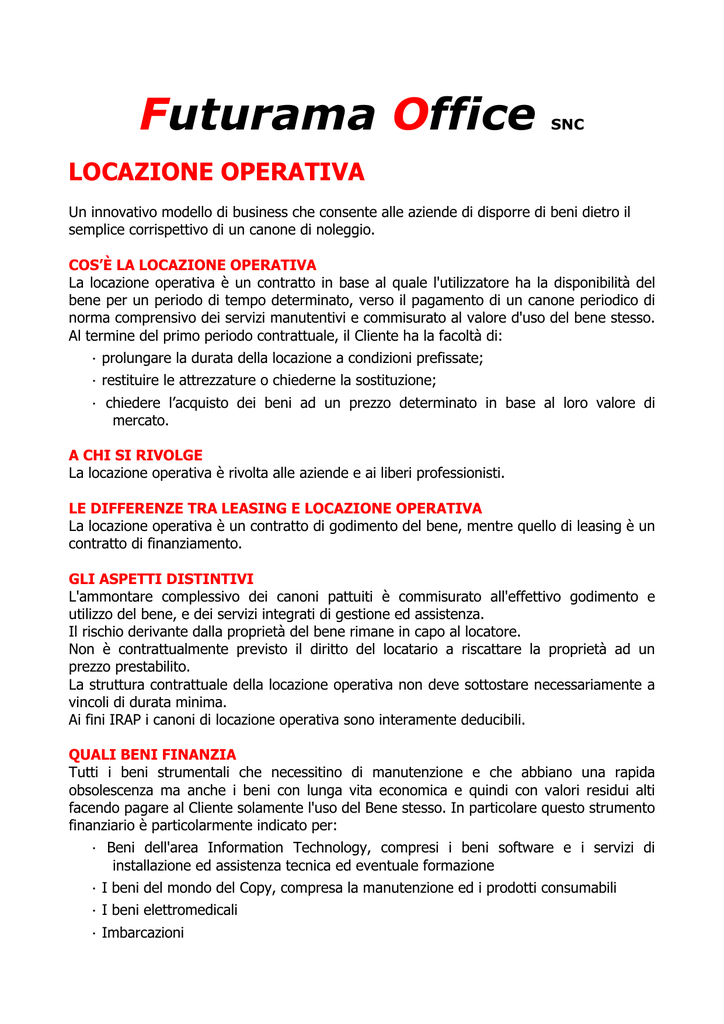 Futurama Office SNC

LOCAZIONE OPERATIVA

Un innovativo modello di business che consente alle aziende di disporre di beni dietro il semplice corrispettivo di un canone di noleggio.

COS'È LA LOCAZIONE OPERATIVA
La locazione operativa è un contratto in base al quale l'utilizzatore ha la disponibilità del bene per un periodo di tempo determinato, verso il pagamento di un canone periodico di norma comprensivo dei servizi manutentivi e commisurato al valore d'uso del bene stesso. Al termine del primo periodo contrattuale, il Cliente ha la facoltà di:
· prolungare la durata della locazione a condizioni prefissate;
· restituire le attrezzature o chiederne la sostituzione;
· chiedere l'acquisto dei beni ad un prezzo determinato in base al loro valore di mercato.

A CHI SI RIVOLGE
La locazione operativa è rivolta alle aziende e ai liberi professionisti.

LE DIFFERENZE TRA LEASING E LOCAZIONE OPERATIVA
La locazione operativa è un contratto di godimento del bene, mentre quello di leasing è un contratto di finanziamento.

GLI ASPETTI DISTINTIVI
L'ammontare complessivo dei canoni pattuiti è commisurato all'effettivo godimento e utilizzo del bene, e dei servizi integrati di gestione ed assistenza.
Il rischio derivante dalla proprietà del bene rimane in capo al locatore.
Non è contrattualmente previsto il diritto del locatario a riscattare la proprietà ad un prezzo prestabilito.
La struttura contrattuale della locazione operativa non deve sottostare necessariamente a vincoli di durata minima.
Ai fini IRAP i canoni di locazione operativa sono interamente deducibili.

QUALI BENI FINANZIA
Tutti i beni strumentali che necessitino di manutenzione e che abbiano una rapida obsolescenza ma anche i beni con lunga vita economica e quindi con valori residui alti facendo pagare al Cliente solamente l'uso del Bene stesso. In particolare questo strumento finanziario è particolarmente indicato per:
· Beni dell'area Information Technology, compresi i beni software e i servizi di installazione ed assistenza tecnica ed eventuale formazione
· I beni del mondo del Copy, compresa la manutenzione ed i prodotti consumabili
· I beni elettromedicali
· Imbarcazioni